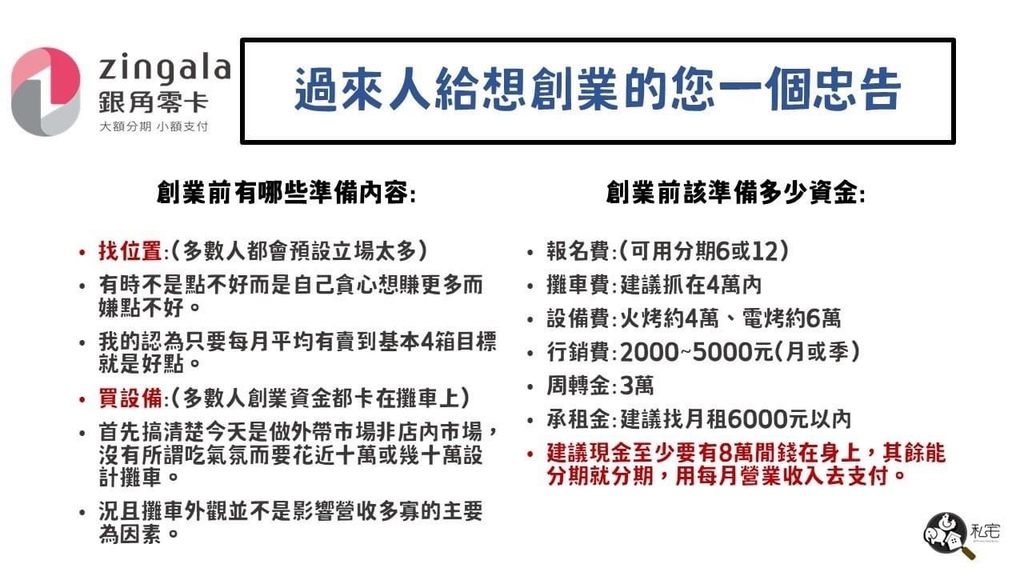 zingala
銀角零卡
大額分期 小額支付

過來人給想創業的您一個忠告

創業前有哪些準備內容:

• 找位置:(多數人都會預設立場太多)
• 有時不是點不好而是自己貪心想賺更多而嫌點不好。
• 我的認為只要每月平均有賣到基本4箱目標就是好點。
• 買設備:(多數人創業資金都卡在攤車上)
• 首先搞清楚今天是做外帶市場非店內市場，沒有所謂吃氣氛而要花近十萬或幾十萬設計攤車。
• 況且攤車外觀並不是影響營收多寡的主要為因素。

創業前該準備多少資金:

• 報名費:(可用分期6或12)
• 攤車費:建議抓在4萬內
• 設備費:火烤約4萬、電烤約6萬
• 行銷費:2000~5000元(月或季)
• 周轉金:3萬
• 承租金:建議找月租6000元以內
• 建議現金至少要有8萬閒錢在身上，其餘能分期就分期，用每月營業收入去支付。

私宅